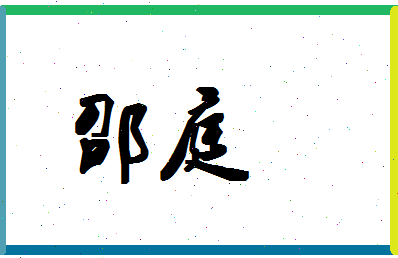 邵庭